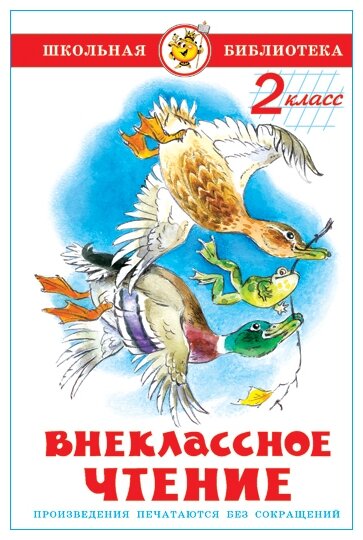 ШКОЛЬНАЯ БИБЛИОТЕКА

2 класс

ВНЕКЛАССНОЕ ЧТЕНИЕ

ПРОИЗВЕДЕНИЯ ПЕЧАТАЮТСЯ БЕЗ СОКРАЩЕНИЙ